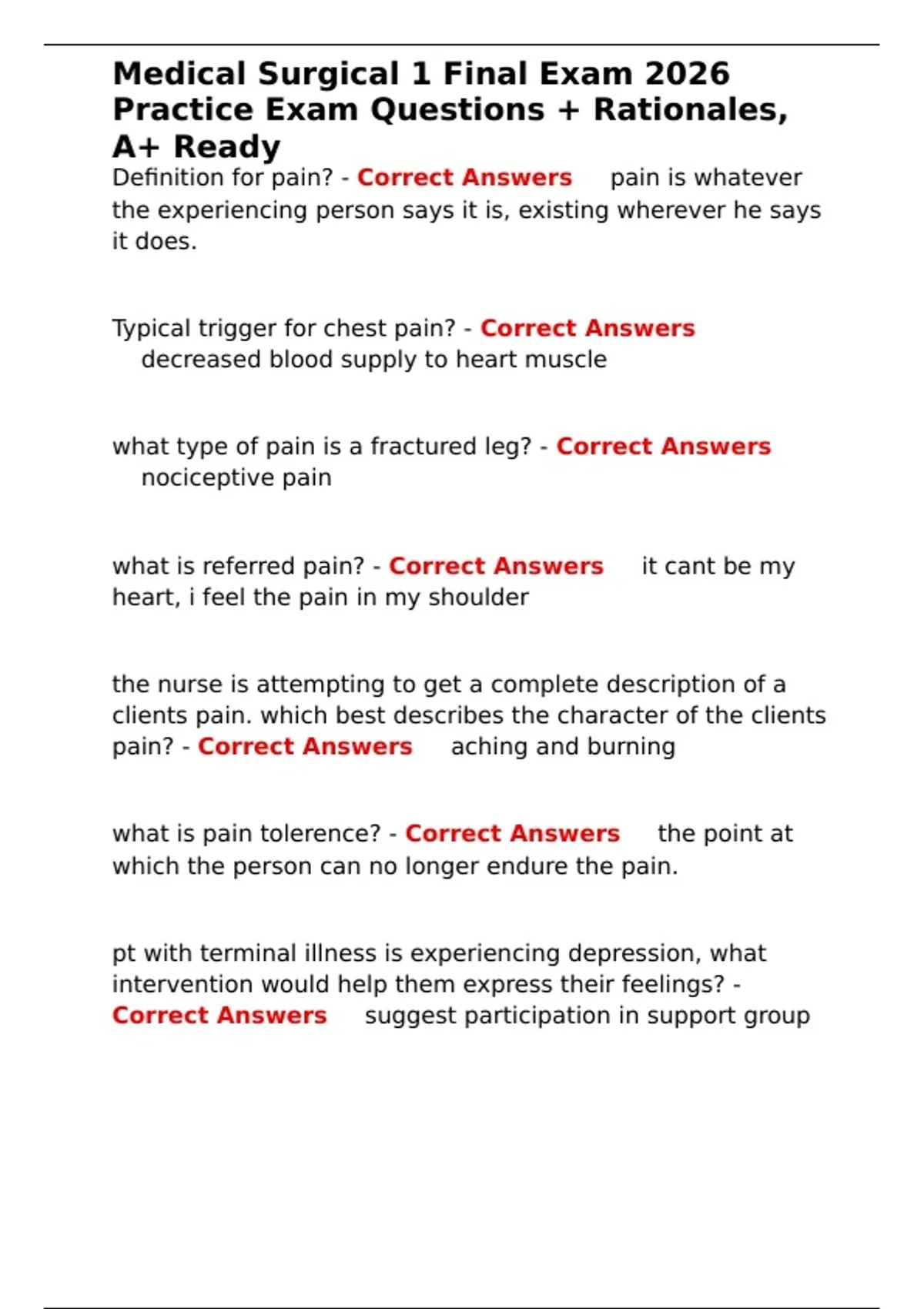 Medical Surgical 1 Final Exam 2026 Practice Exam Questions + Rationales, A+ Ready

Definition for pain? - Correct Answers pain is whatever the experiencing person says it is, existing wherever he says it does.

Typical trigger for chest pain? - Correct Answers decreased blood supply to heart muscle

what type of pain is a fractured leg? - Correct Answers nociceptive pain

what is referred pain? - Correct Answers it cant be my heart, i feel the pain in my shoulder

the nurse is attempting to get a complete description of a clients pain. which best describes the character of the clients pain? - Correct Answers aching and burning

what is pain tolerence? - Correct Answers the point at which the person can no longer endure the pain.

pt with terminal illness is experiencing depression, what intervention would help them express their feelings? - Correct Answers suggest participation in support group